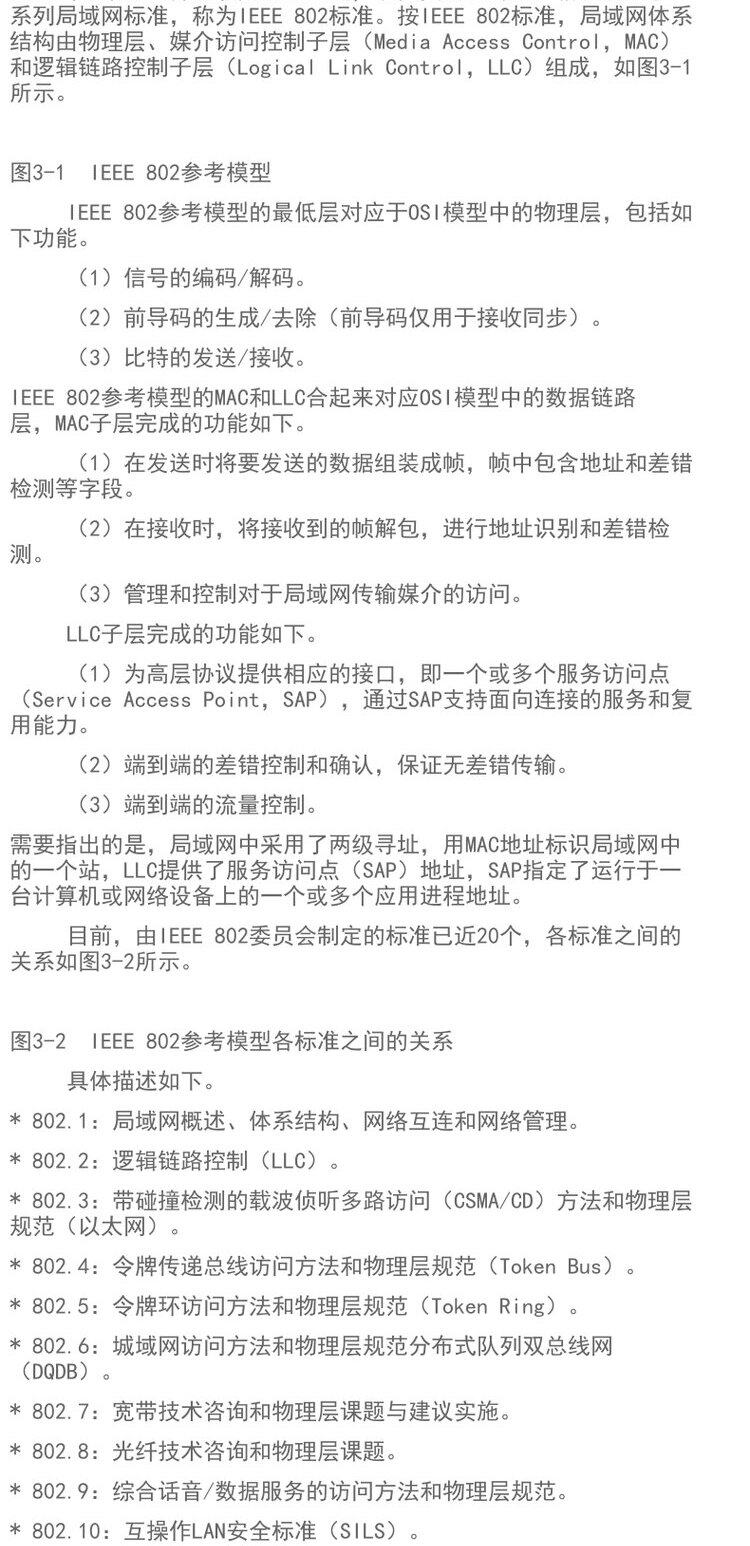 系列局域网标准，称为IEEE 802标准。按IEEE 802标准，局域网体系结构由物理层、媒介访问控制子层（Media Access Control，MAC）和逻辑链路控制子层（Logical Link Control，LLC）组成，如图3-1所示。

图3-1 IEEE 802参考模型

IEEE 802参考模型的最低层对应于OSI模型中的物理层，包括如下功能。

（1）信号的编码/解码。

（2）前导码的生成/去除（前导码仅用于接收同步）。

（3）比特的发送/接收。

IEEE 802参考模型的MAC和LLC合起来对应OSI模型中的数据链路层，MAC子层完成的功能如下。

（1）在发送时将要发送的数据组装成帧，帧中包含地址和差错检测等字段。

（2）在接收时，将接收到的帧解包，进行地址识别和差错检测。

（3）管理和控制对于局域网传输媒介的访问。

LLC子层完成的功能如下。

（1）为高层协议提供相应的接口，即一个或多个服务访问点（Service Access Point，SAP），通过SAP支持面向连接的服务和复用能力。

（2）端到端的差错控制和确认，保证无差错传输。

（3）端到端的流量控制。

需要指出的是，局域网中采用了两级寻址，用MAC地址标识局域网中的一个站，LLC提供了服务访问点（SAP）地址，SAP指定了运行于一台计算机或网络设备上的一个或多个应用进程地址。

目前，由IEEE 802委员会制定的标准已近20个，各标准之间的关系如图3-2所示。

图3-2 IEEE 802参考模型各标准之间的关系

具体描述如下。

* 802.1：局域网概述、体系结构、网络互连和网络管理。

* 802.2：逻辑链路控制（LLC）。

* 802.3：带碰撞检测的载波侦听多路访问（CSMA/CD）方法和物理层规范（以太网）。

* 802.4：令牌传递总线访问方法和物理层规范（Token Bus）。

* 802.5：令牌环访问方法和物理层规范（Token Ring）。

* 802.6：城域网访问方法和物理层规范分布式队列双总线网（DQDB）。

* 802.7：宽带技术咨询和物理层课题与建议实施。

* 802.8：光纤技术咨询和物理层课题。

* 802.9：综合话音/数据服务的访问方法和物理层规范。

* 802.10：互操作LAN安全标准（SILS）。